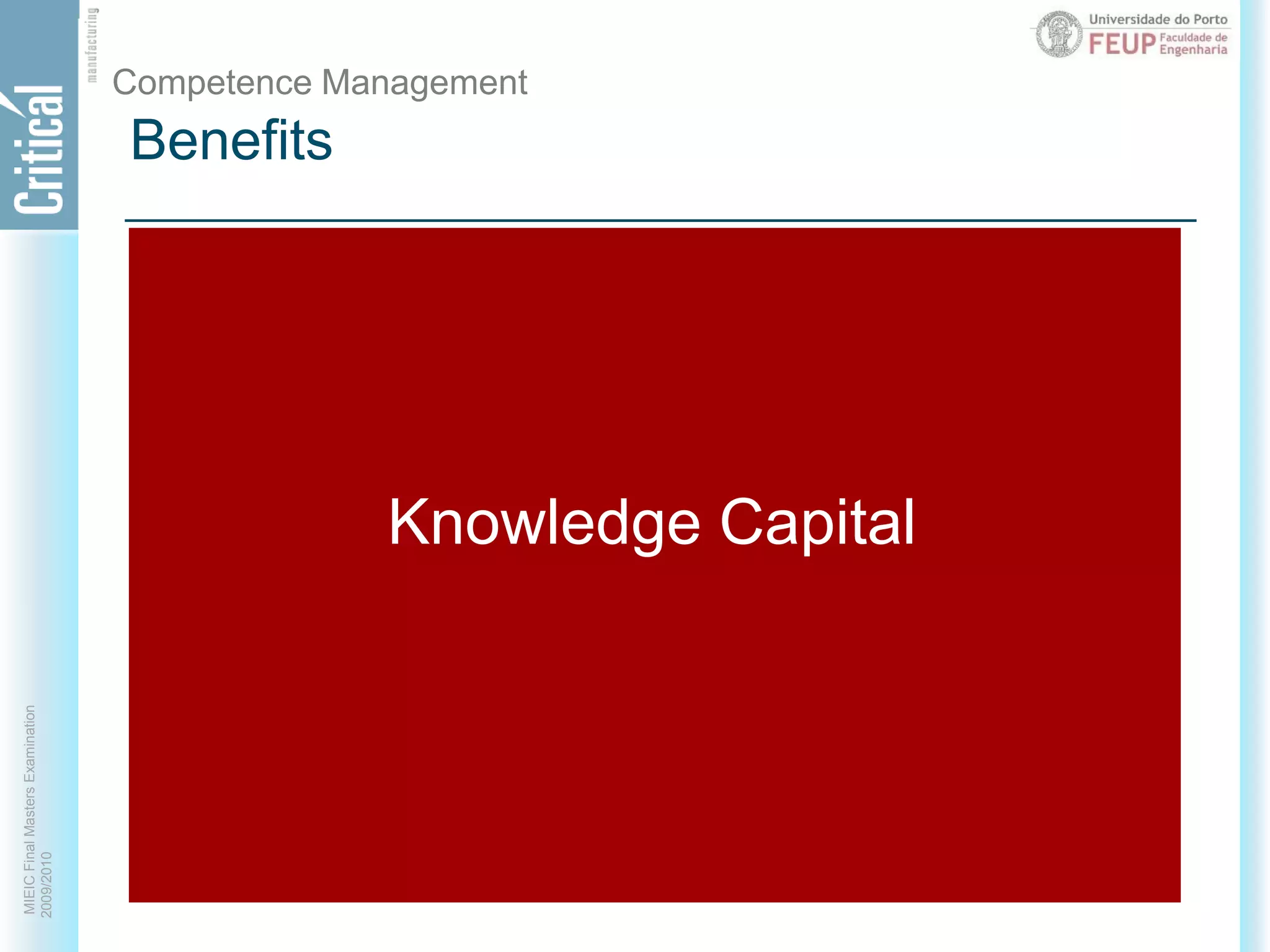 Critical manufacturing

Universidade do Porto
FEUP Faculdade de Engenharia

Competence Management
Benefits

Knowledge Capital

MIEIC Final Masters Examination
2009/2010